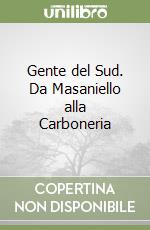 unilibro

Gente del Sud. Da Masaniello alla Carboneria

COPERTINA NON DISPONIBILE